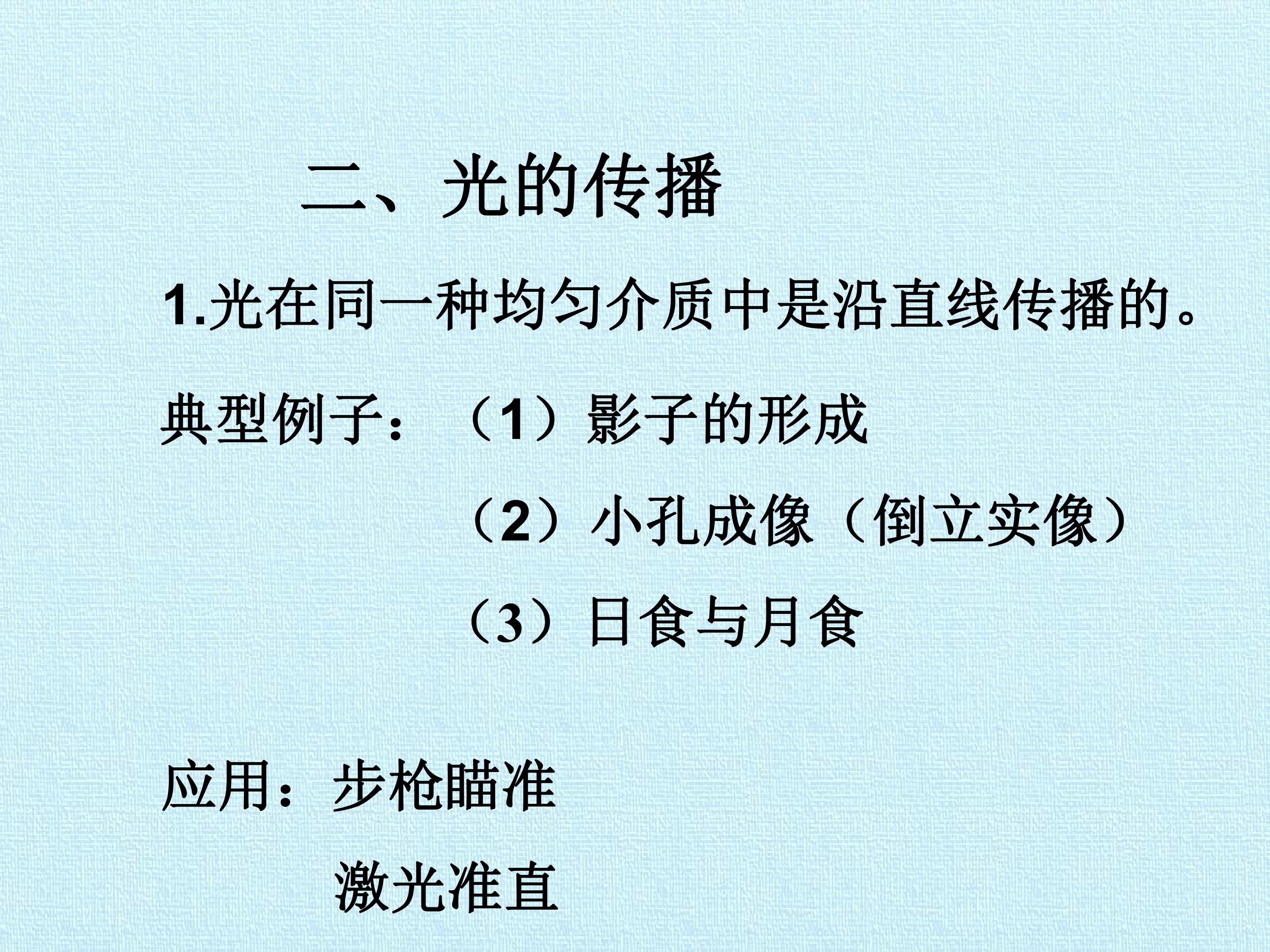 二、光的传播

1.光在同一种均匀介质中是沿直线传播的。

典型例子：（1）影子的形成

（2）小孔成像（倒立实像）

（3）日食与月食

应用：步枪瞄准

激光准直